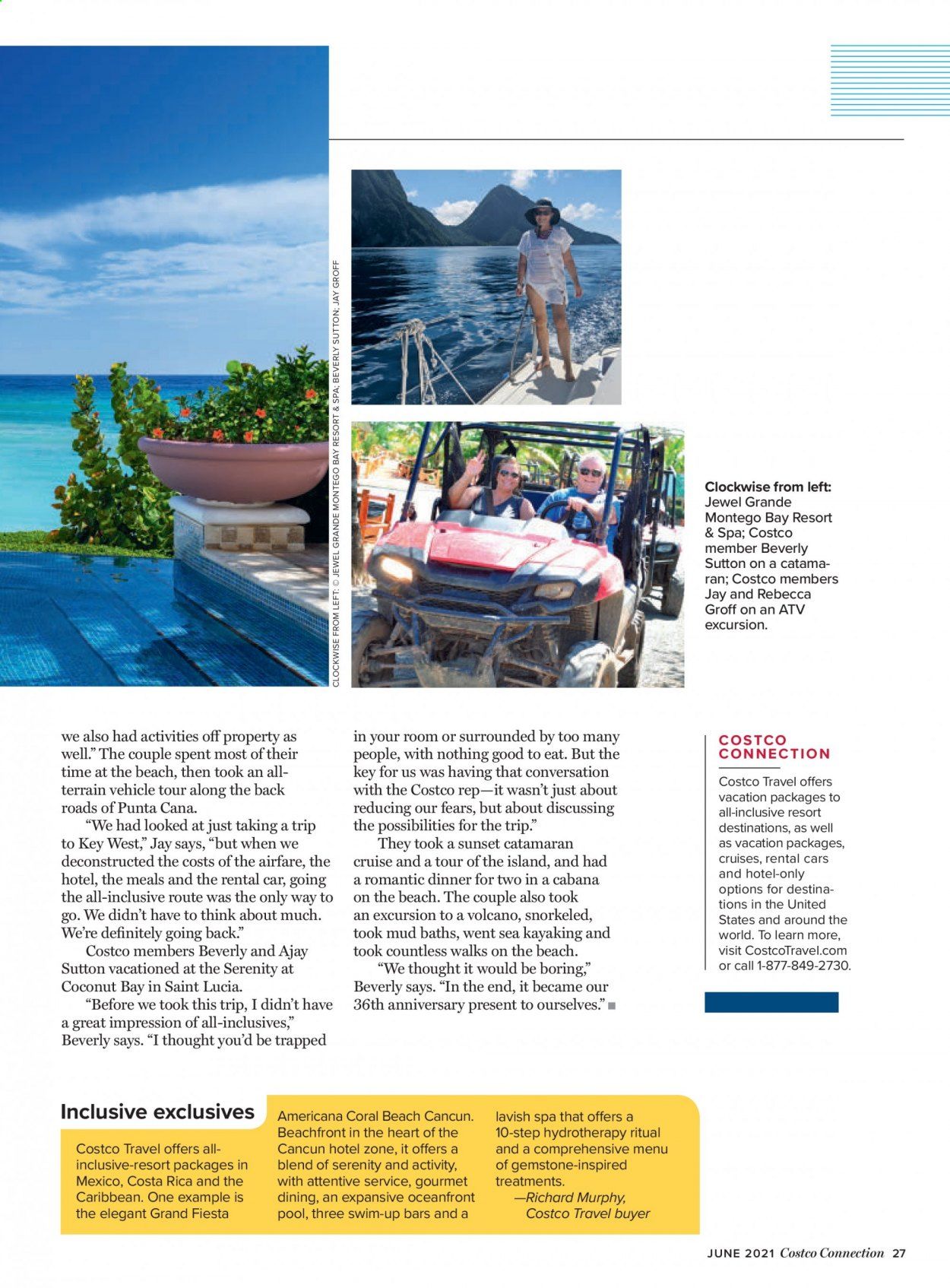 CLOCKWISE FROM LEFT: © JEWEL GRANDE MONTEGO BAY RESORT & SPA; BEVERLY SUTTON; JAY GROFF

Clockwise from left: Jewel Grande Montego Bay Resort & Spa; Costco member Beverly Sutton on a catamaran; Costco members Jay and Rebecca Groff on an ATV excursion.

we also had activities off property as well." The couple spent most of their time at the beach, then took an all-terrain vehicle tour along the back roads of Punta Cana.

"We had looked at just taking a trip to Key West," Jay says, "but when we deconstructed the costs of the airfare, the hotel, the meals and the rental car, going the all-inclusive route was the only way to go. We didn't have to think about much. We're definitely going back."

Costco members Beverly and Ajay Sutton vacationed at the Serenity at Coconut Bay in Saint Lucia.

"Before we took this trip, I didn't have a great impression of all-inclusives," Beverly says. "I thought you'd be trapped in your room or surrounded by too many people, with nothing good to eat. But the key for us was having that conversation with the Costco rep—it wasn't just about reducing our fears, but about discussing the possibilities for the trip."

They took a sunset catamaran cruise and a tour of the island, and had a romantic dinner for two in a cabana on the beach. The couple also took an excursion to a volcano, snorkeled, took mud baths, went sea kayaking and took countless walks on the beach.

"We thought it would be boring," Beverly says. "In the end, it became our 36th anniversary present to ourselves." ■

COSTCO CONNECTION

Costco Travel offers vacation packages to all-inclusive resort destinations, as well as vacation packages, cruises, rental cars and hotel-only options for destinations in the United States and around the world. To learn more, visit CostcoTravel.com or call 1-877-849-2730.

Inclusive exclusives

Costco Travel offers all-inclusive-resort packages in Mexico, Costa Rica and the Caribbean. One example is the elegant Grand Fiesta Americana Coral Beach Cancun. Beachfront in the heart of the Cancun hotel zone, it offers a blend of serenity and activity, with attentive service, gourmet dining, an expansive oceanfront pool, three swim-up bars and a lavish spa that offers a 10-step hydrotherapy ritual and a comprehensive menu of gemstone-inspired treatments.
—Richard Murphy, Costco Travel buyer

JUNE 2021 Costco Connection 27